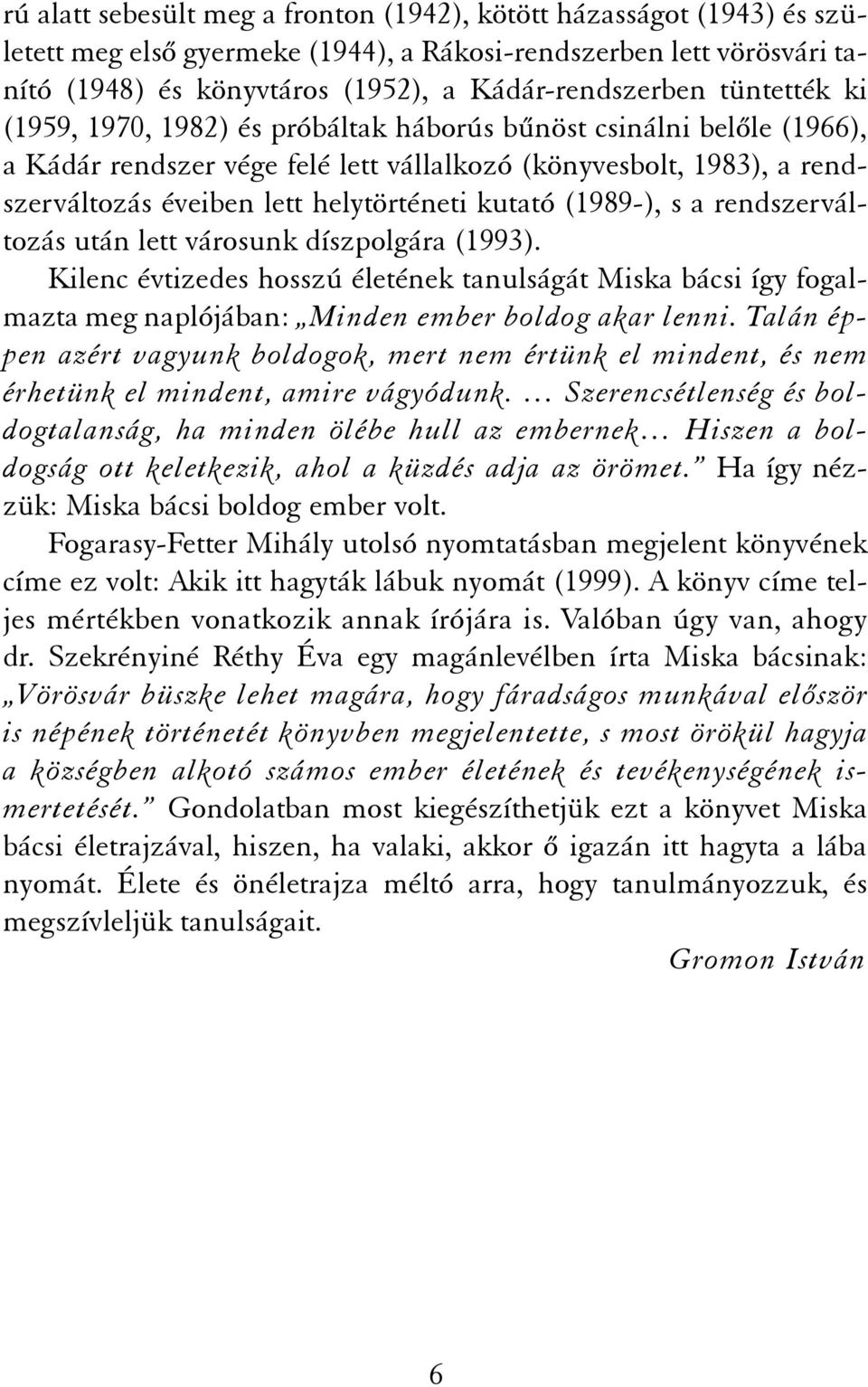 rú alatt sebesült meg a fronton (1942), kötött házasságot (1943) és született meg első gyermeke (1944), a Rákosi-rendszerben lett vörösvári tanító (1948) és könyvtáros (1952), a Kádár-rendszerben tüntették ki (1959, 1970, 1982) és próbáltak háborús bűnöst csinálni belőle (1966), a Kádár rendszer vége felé lett vállalkozó (könyvesbolt, 1983), a rendszerváltozás éveiben lett helytörténeti kutató (1989-), s a rendszerváltozás után lett városunk díszpolgára (1993).

Kilenc évtizedes hosszú életének tanulságát Miska bácsi így fogalmazta meg naplójában: „Minden ember boldog akar lenni. Talán éppen azért vagyunk boldogok, mert nem értünk el mindent, és nem érhetünk el mindent, amire vágyódunk. … Szerencsétlenség és boldogtalanság, ha minden ölébe hull az embernek… Hiszen a boldogság ott keletkezik, ahol a küzdés adja az örömet.” Ha így nézzük: Miska bácsi boldog ember volt.

Fogarasy-Fetter Mihály utolsó nyomtatásban megjelent könyvének címe ez volt: Akik itt hagyták lábuk nyomát (1999). A könyv címe teljes mértékben vonatkozik annak írójára is. Valóban úgy van, ahogy dr. Szekrényiné Réthy Éva egy magánlevélben írta Miska bácsinak: „Vörösvár büszke lehet magára, hogy fáradságos munkával először is népének történetét könyvben megjelentette, s most örökül hagyja a községben alkotó számos ember életének és tevékenységének ismertetését.” Gondolatban most kiegészíthetjük ezt a könyvet Miska bácsi életrajzával, hiszen, ha valaki, akkor ő igazán itt hagyta a lába nyomát. Élete és önéletrajza méltó arra, hogy tanulmányozzuk, és megszívleljük tanulságait.

Gromon István

6